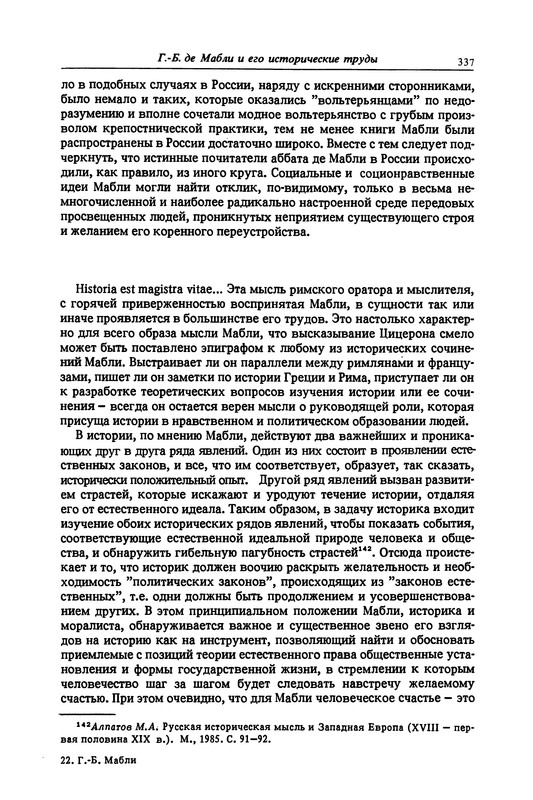 Г.-Б. де Мабли и его исторические труды 337

ло в подобных случаях в России, наряду с искренними сторонниками, было немало и таких, которые оказались "вольтерьянцами" по недоразумению и вполне сочетали модное вольтерьянство с грубым произволом крепостнической практики, тем не менее книги Мабли были распространены в России достаточно широко. Вместе с тем следует подчеркнуть, что истинные почитатели аббата де Мабли в России происходили, как правило, из иного круга. Социальные и соционравственные идеи Мабли могли найти отклик, по-видимому, только в весьма немногочисленной и наиболее радикально настроенной среде передовых просвещенных людей, проникнутых неприятием существующего строя и желанием его коренного переустройства.

Historia est magistra vitae... Эта мысль римского оратора и мыслителя, с горячей приверженностью воспринятая Мабли, в сущности так или иначе проявляется в большинстве его трудов. Это настолько характерно для всего образа мысли Мабли, что высказывание Цицерона смело может быть поставлено эпиграфом к любому из исторических сочинений Мабли. Выстраивает ли он параллели между римлянами и французами, пишет ли он заметки по истории Греции и Рима, приступает ли он к разработке теоретических вопросов изучения истории или ее сочинения – всегда он остается верен мысли о руководящей роли, которая присуща истории в нравственном и политическом образовании людей.

В истории, по мнению Мабли, действуют два важнейших и проникающих друг в друга ряда явлений. Один из них состоит в проявлении естественных законов, и все, что им соответствует, образует, так сказать, исторически положительный опыт. Другой ряд явлений вызван развитием страстей, которые искажают и уродуют течение истории, отдаляя его от естественного идеала. Таким образом, в задачу историка входит изучение обоих исторических рядов явлений, чтобы показать события, соответствующие естественной идеальной природе человека и общества, и обнаружить гибельную пагубность страстей$^{142}$. Отсюда проистекает и то, что историк должен воочию раскрыть желательность и необходимость "политических законов", происходящих из "законов естественных", т.е. одни должны быть продолжением и усовершенствованием других. В этом принципиальном положении Мабли, историка и моралиста, обнаруживается важное и существенное звено его взглядов на историю как на инструмент, позволяющий найти и обосновать приемлемые с позиций теории естественного права общественные установления и формы государственной жизни, в стремлении к которым человечество шаг за шагом будет следовать навстречу желаемому счастью. При этом очевидно, что для Мабли человеческое счастье – это

$^{142}$Алпатов М.А. Русская историческая мысль и Западная Европа (XVIII – первая половина XIX в.). М., 1985. С. 91–92.

22. Г.-Б. Мабли